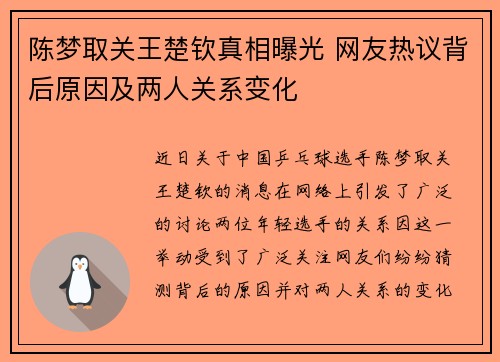 陈梦取关王楚钦真相曝光 网友热议背后原因及两人关系变化

近日关于中国乒乓球选手陈梦取关王楚钦的消息在网络上引发了广泛的讨论两位年轻选手的关系因这一举动受到了广泛关注网友们纷纷猜测背后的原因并对两人关系的变化